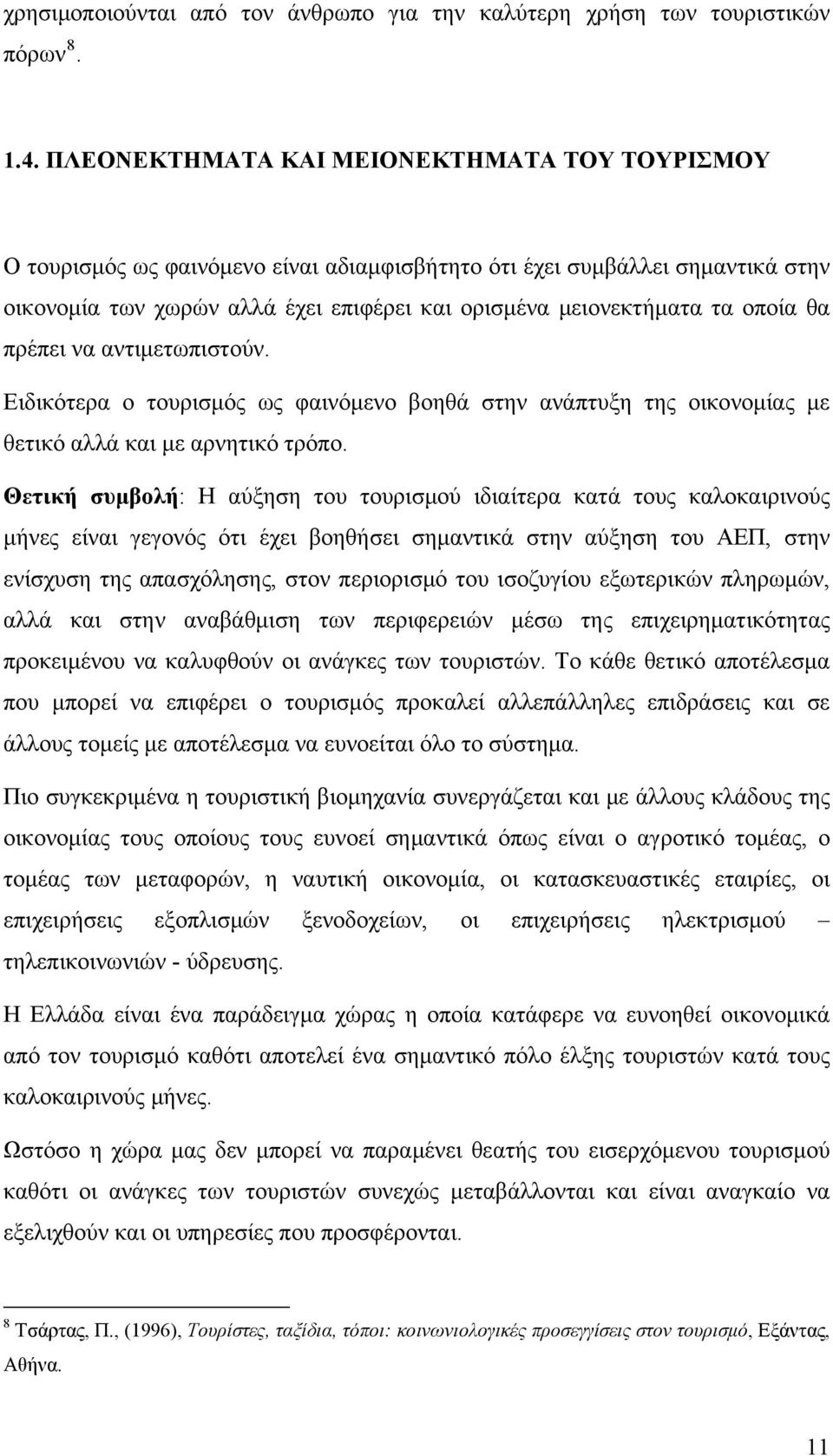 χρησιμοποιούνται από τον άνθρωπο για την καλύτερη χρήση των τουριστικών πόρων$^8$.

1.4. ΠΛΕΟΝΕΚΤΗΜΑΤΑ ΚΑΙ ΜΕΙΟΝΕΚΤΗΜΑΤΑ ΤΟΥ ΤΟΥΡΙΣΜΟΥ

Ο τουρισμός ως φαινόμενο είναι αδιαμφισβήτητο ότι έχει συμβάλλει σημαντικά στην οικονομία των χωρών αλλά έχει επιφέρει και ορισμένα μειονεκτήματα τα οποία θα πρέπει να αντιμετωπιστούν.

Ειδικότερα ο τουρισμός ως φαινόμενο βοηθά στην ανάπτυξη της οικονομίας με θετικό αλλά και με αρνητικό τρόπο.

Θετική συμβολή: Η αύξηση του τουρισμού ιδιαίτερα κατά τους καλοκαιρινούς μήνες είναι γεγονός ότι έχει βοηθήσει σημαντικά στην αύξηση του ΑΕΠ, στην ενίσχυση της απασχόλησης, στον περιορισμό του ισοζυγίου εξωτερικών πληρωμών, αλλά και στην αναβάθμιση των περιφερειών μέσω της επιχειρηματικότητας προκειμένου να καλυφθούν οι ανάγκες των τουριστών. Το κάθε θετικό αποτέλεσμα που μπορεί να επιφέρει ο τουρισμός προκαλεί αλλεπάλληλες επιδράσεις και σε άλλους τομείς με αποτέλεσμα να ευνοείται όλο το σύστημα.

Πιο συγκεκριμένα η τουριστική βιομηχανία συνεργάζεται και με άλλους κλάδους της οικονομίας τους οποίους τους ευνοεί σημαντικά όπως είναι ο αγροτικό τομέας, ο τομέας των μεταφορών, η ναυτική οικονομία, οι κατασκευαστικές εταιρίες, οι επιχειρήσεις εξοπλισμών ξενοδοχείων, οι επιχειρήσεις ηλεκτρισμού – τηλεπικοινωνιών - ύδρευσης.

Η Ελλάδα είναι ένα παράδειγμα χώρας η οποία κατάφερε να ευνοηθεί οικονομικά από τον τουρισμό καθότι αποτελεί ένα σημαντικό πόλο έλξης τουριστών κατά τους καλοκαιρινούς μήνες.

Ωστόσο η χώρα μας δεν μπορεί να παραμένει θεατής του εισερχόμενου τουρισμού καθότι οι ανάγκες των τουριστών συνεχώς μεταβάλλονται και είναι αναγκαίο να εξελιχθούν και οι υπηρεσίες που προσφέρονται.

$^8$ Τσάρτας, Π., (1996), Τουρίστες, ταξίδια, τόποι: κοινωνιολογικές προσεγγίσεις στον τουρισμό, Εξάντας, Αθήνα.

11